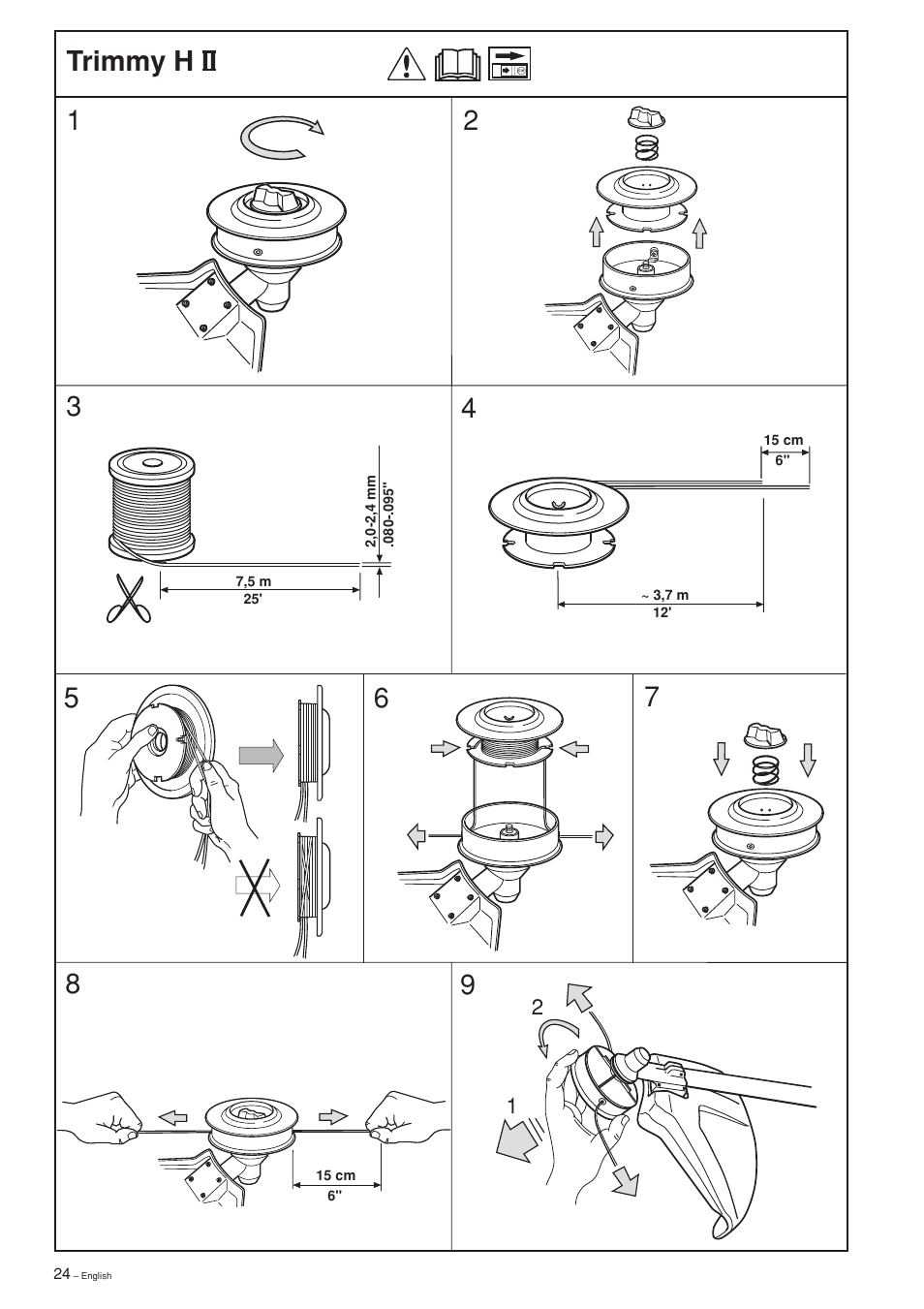 Trimmy H II

1

2

3

2,0-2,4 mm
.080-.095"

7,5 m
25'

4

15 cm
6"

~ 3,7 m
12'

5

6

7

8

15 cm
6"

9

2

1

24 – English